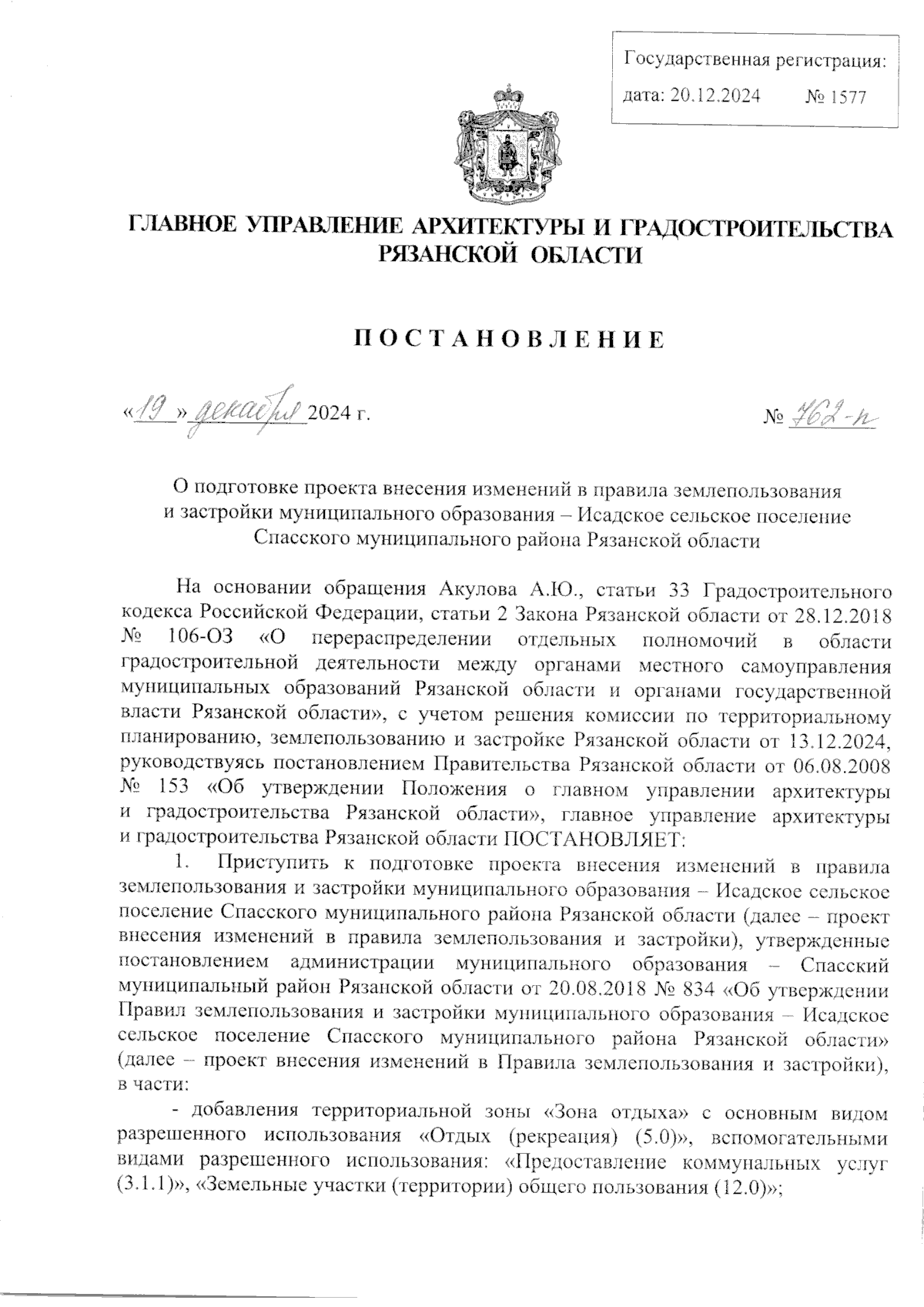 Государственная регистрация:
дата: 20.12.2024 № 1577

ГЛАВНОЕ УПРАВЛЕНИЕ АРХИТЕКТУРЫ И ГРАДОСТРОИТЕЛЬСТВА РЯЗАНСКОЙ ОБЛАСТИ

ПОСТАНОВЛЕНИЕ

«19» декабря 2024 г. № 762-п

О подготовке проекта внесения изменений в правила землепользования и застройки муниципального образования – Исадское сельское поселение Спасского муниципального района Рязанской области

На основании обращения Акулова А.Ю., статьи 33 Градостроительного кодекса Российской Федерации, статьи 2 Закона Рязанской области от 28.12.2018 № 106-ОЗ «О перераспределении отдельных полномочий в области градостроительной деятельности между органами местного самоуправления муниципальных образований Рязанской области и органами государственной власти Рязанской области», с учетом решения комиссии по территориальному планированию, землепользованию и застройке Рязанской области от 13.12.2024, руководствуясь постановлением Правительства Рязанской области от 06.08.2008 № 153 «Об утверждении Положения о главном управлении архитектуры и градостроительства Рязанской области», главное управление архитектуры и градостроительства Рязанской области ПОСТАНОВЛЯЕТ:

1. Приступить к подготовке проекта внесения изменений в правила землепользования и застройки муниципального образования – Исадское сельское поселение Спасского муниципального района Рязанской области (далее – проект внесения изменений в правила землепользования и застройки), утвержденные постановлением администрации муниципального образования – Спасский муниципальный район Рязанской области от 20.08.2018 № 834 «Об утверждении Правил землепользования и застройки муниципального образования – Исадское сельское поселение Спасского муниципального района Рязанской области» (далее – проект внесения изменений в Правила землепользования и застройки), в части:

- добавления территориальной зоны «Зона отдыха» с основным видом разрешенного использования «Отдых (рекреация) (5.0)», вспомогательными видами разрешенного использования: «Предоставление коммунальных услуг (3.1.1)», «Земельные участки (территории) общего пользования (12.0)»;